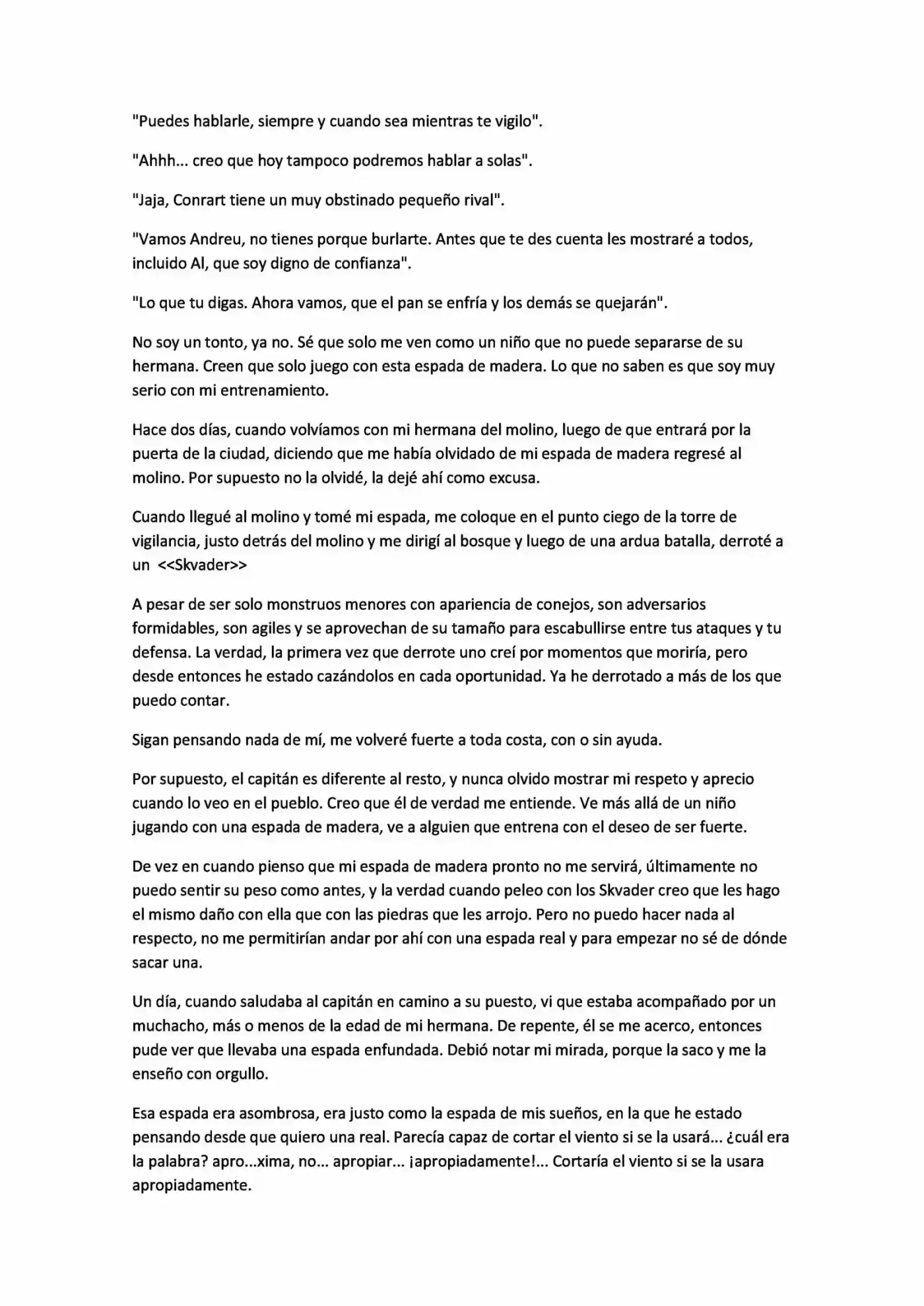 "Puedes hablarle, siempre y cuando sea mientras te vigilo".

"Ahhh... creo que hoy tampoco podremos hablar a solas".

"Jaja, Conrart tiene un muy obstinado pequeño rival".

"Vamos Andreu, no tienes porque burlarte. Antes que te des cuenta les mostraré a todos, incluido Al, que soy digno de confianza".

"Lo que tu digas. Ahora vamos, que el pan se enfría y los demás se quejarán".

No soy un tonto, ya no. Sé que solo me ven como un niño que no puede separarse de su hermana. Creen que solo juego con esta espada de madera. Lo que no saben es que soy muy serio con mi entrenamiento.

Hace dos días, cuando volvíamos con mi hermana del molino, luego de que entrará por la puerta de la ciudad, diciendo que me había olvidado de mi espada de madera regresé al molino. Por supuesto no la olvidé, la dejé ahí como excusa.

Cuando llegué al molino y tomé mi espada, me coloque en el punto ciego de la torre de vigilancia, justo detrás del molino y me dirigí al bosque y luego de una ardua batalla, derroté a un <<Skvader>>

A pesar de ser solo monstruos menores con apariencia de conejos, son adversarios formidables, son agiles y se aprovechan de su tamaño para escabullirse entre tus ataques y tu defensa. La verdad, la primera vez que derrote uno creí por momentos que moriría, pero desde entonces he estado cazándolos en cada oportunidad. Ya he derrotado a más de los que puedo contar.

Sigan pensando nada de mí, me volveré fuerte a toda costa, con o sin ayuda.

Por supuesto, el capitán es diferente al resto, y nunca olvido mostrar mi respeto y aprecio cuando lo veo en el pueblo. Creo que él de verdad me entiende. Ve más allá de un niño jugando con una espada de madera, ve a alguien que entrena con el deseo de ser fuerte.

De vez en cuando pienso que mi espada de madera pronto no me servirá, últimamente no puedo sentir su peso como antes, y la verdad cuando peleo con los Skvader creo que les hago el mismo daño con ella que con las piedras que les arrojo. Pero no puedo hacer nada al respecto, no me permitirían andar por ahí con una espada real y para empezar no sé de dónde sacar una.

Un día, cuando saludaba al capitán en camino a su puesto, vi que estaba acompañado por un muchacho, más o menos de la edad de mi hermana. De repente, él se me acerco, entonces pude ver que llevaba una espada enfundada. Debió notar mi mirada, porque la saco y me la enseño con orgullo.

Esa espada era asombrosa, era justo como la espada de mis sueños, en la que he estado pensando desde que quiero una real. Parecía capaz de cortar el viento si se la usará... ¿cuál era la palabra? apro...xima, no... apropiar... ¡apropiadamente!... Cortaría el viento si se la usara apropiadamente.